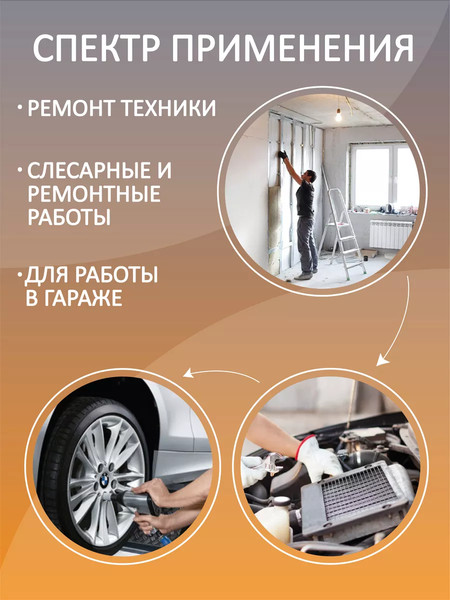 СПЕКТР ПРИМЕНЕНИЯ

• РЕМОНТ ТЕХНИКИ

• СЛЕСАРНЫЕ И РЕМОНТНЫЕ РАБОТЫ

• ДЛЯ РАБОТЫ В ГАРАЖЕ